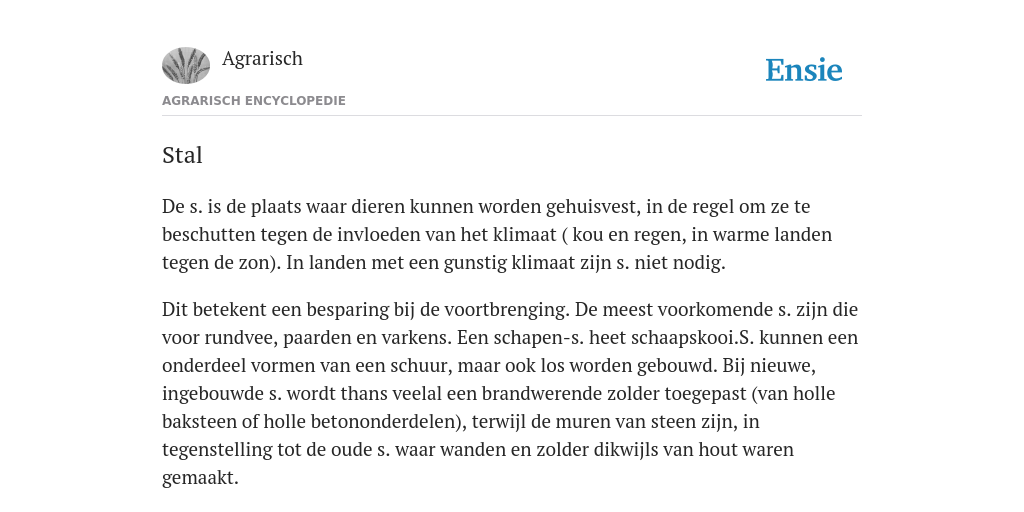 Agrarisch

Ensie

AGRARISCH ENCYCLOPEDIE

Stal

De s. is de plaats waar dieren kunnen worden gehuisvest, in de regel om ze te beschutten tegen de invloeden van het klimaat ( kou en regen, in warme landen tegen de zon). In landen met een gunstig klimaat zijn s. niet nodig.

Dit betekent een besparing bij de voortbrenging. De meest voorkomende s. zijn die voor rundvee, paarden en varkens. Een schapen-s. heet schaapskooi.S. kunnen een onderdeel vormen van een schuur, maar ook los worden gebouwd. Bij nieuwe, ingebouwde s. wordt thans veelal een brandwerende zolder toegepast (van holle baksteen of holle betononderdelen), terwijl de muren van steen zijn, in tegenstelling tot de oude s. waar wanden en zolder dikwijls van hout waren gemaakt.